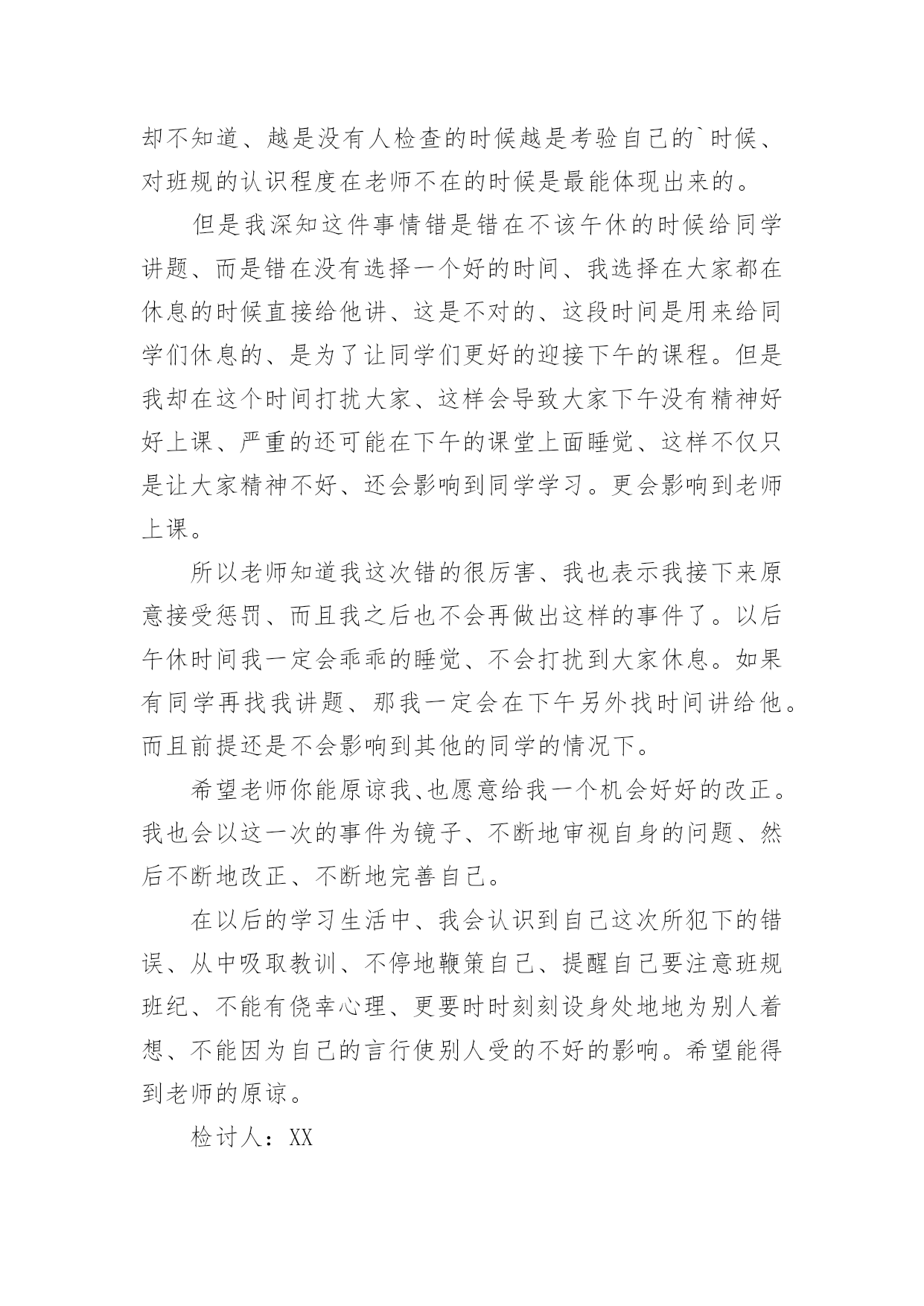 却不知道、越是没有人检查的时候越是考验自己的`时候、对班规的认识程度在老师不在的时候是最能体现出来的。

但是我深知这件事情错是错在不该午休的时候给同学讲题、而是错在没有选择一个好的时间、我选择在大家都在休息的时候直接给他讲、这是不对的、这段时间是用来给同学们休息的、是为了让同学们更好的迎接下午的课程。但是我却在这个时间打扰大家、这样会导致大家下午没有精神好好上课、严重的还可能在下午的课堂上面睡觉、这样不仅只是让大家精神不好、还会影响到同学学习。更会影响到老师上课。

所以老师知道我这次错的很厉害、我也表示我接下来原意接受惩罚、而且我之后也不会再做出这样的事件了。以后午休时间我一定会乖乖的睡觉、不会打扰到大家休息。如果有同学再找我讲题、那我一定会在下午另外找时间讲给他。而且前提还是不会影响到其他的同学的情况下。

希望老师你能原谅我、也愿意给我一个机会好好的改正。我也会以这一次的事件为镜子、不断地审视自身的问题、然后不断地改正、不断地完善自己。

在以后的学习生活中、我会认识到自己这次所犯下的错误、从中吸取教训、不停地鞭策自己、提醒自己要注意班规班纪、不能有侥幸心理、更要时时刻刻设身处地地为别人着想、不能因为自己的言行使别人受的不好的影响。希望能得到老师的原谅。

检讨人：XX